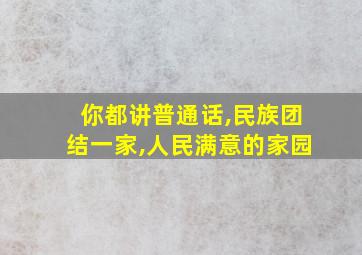 你都讲普通话,民族团结一家,人民满意的家园